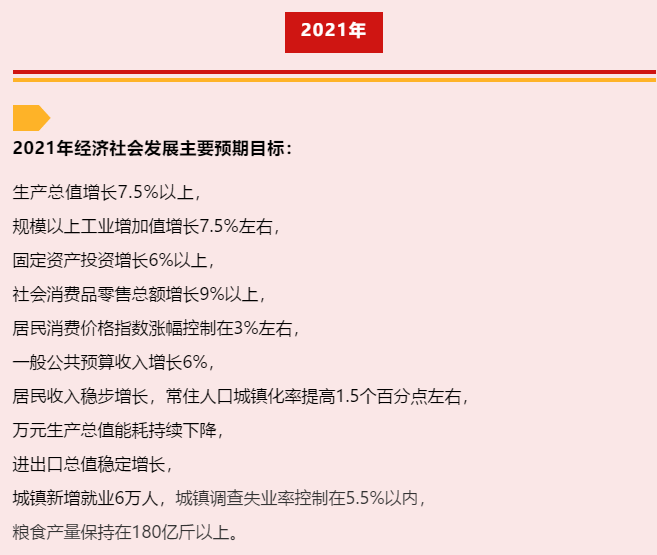 2021年

2021年经济社会发展主要预期目标：

生产总值增长7.5%以上，

规模以上工业增加值增长7.5%左右，

固定资产投资增长6%以上，

社会消费品零售总额增长9%以上，

居民消费价格指数涨幅控制在3%左右，

一般公共预算收入增长6%，

居民收入稳步增长，常住人口城镇化率提高1.5个百分点左右，

万元生产总值能耗持续下降，

进出口总值稳定增长，

城镇新增就业6万人，城镇调查失业率控制在5.5%以内，

粮食产量保持在180亿斤以上。